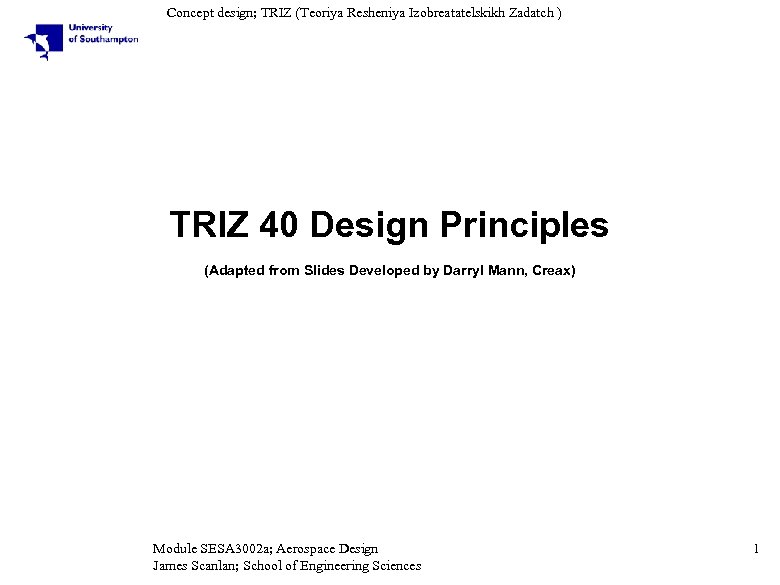 University of Southampton

Concept design; TRIZ (Teoriya Resheniya Izobreatatelskikh Zadatch )

TRIZ 40 Design Principles

(Adapted from Slides Developed by Darryl Mann, Creax)

Module SESA3002a; Aerospace Design
James Scanlan; School of Engineering Sciences

1